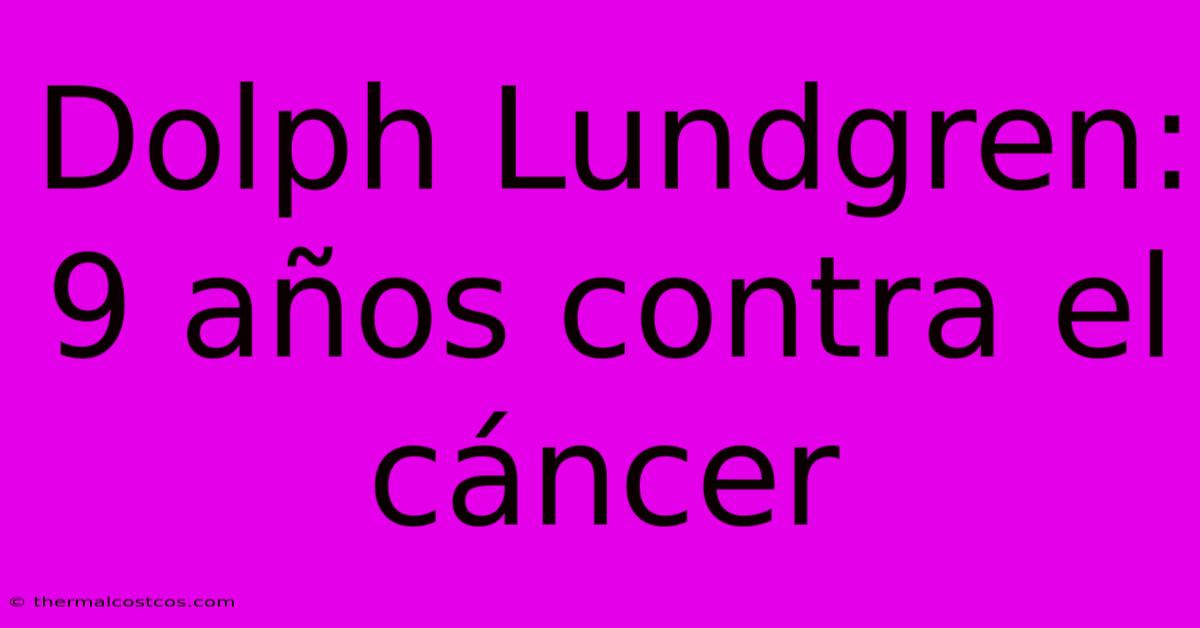 Dolph Lundgren: 9 años contra el cáncer

© thermalcostcos.com